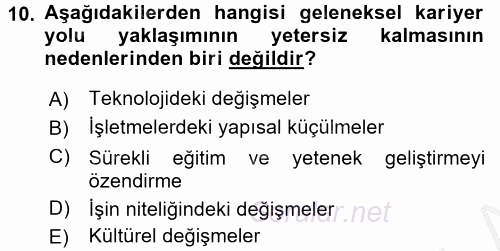 10. Aşağıdakilerden hangisi geleneksel kariyer yolu yaklaşımının yetersiz kalmasının nedenlerinden biri değildir?

A) Teknolojideki değişmeler
B) İşletmelerdeki yapısal küçülmeler
C) Sürekli eğitim ve yetenek geliştirmeyi özendirme
D) İşin niteliğindeki değişmeler
E) Kültürel değişmeler

Sorular.net